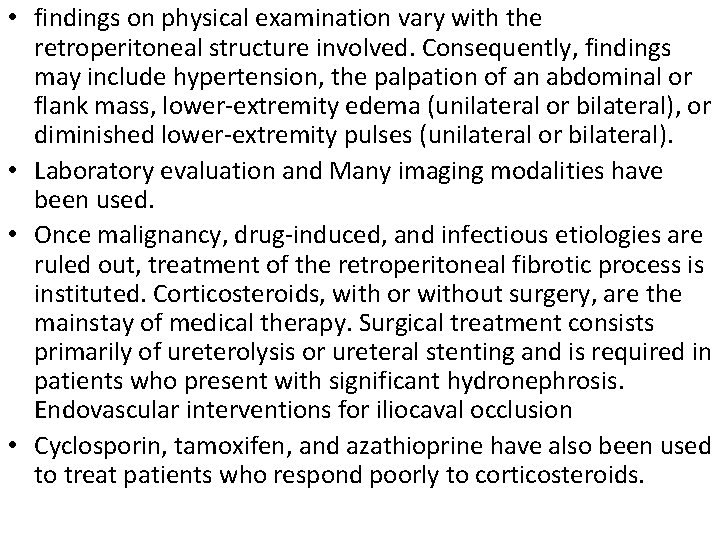 • findings on physical examination vary with the retroperitoneal structure involved. Consequently, findings may include hypertension, the palpation of an abdominal or flank mass, lower-extremity edema (unilateral or bilateral), or diminished lower-extremity pulses (unilateral or bilateral).

• Laboratory evaluation and Many imaging modalities have been used.

• Once malignancy, drug-induced, and infectious etiologies are ruled out, treatment of the retroperitoneal fibrotic process is instituted. Corticosteroids, with or without surgery, are the mainstay of medical therapy. Surgical treatment consists primarily of ureterolysis or ureteral stenting and is required in patients who present with significant hydronephrosis. Endovascular interventions for iliocaval occlusion

• Cyclosporin, tamoxifen, and azathioprine have also been used to treat patients who respond poorly to corticosteroids.